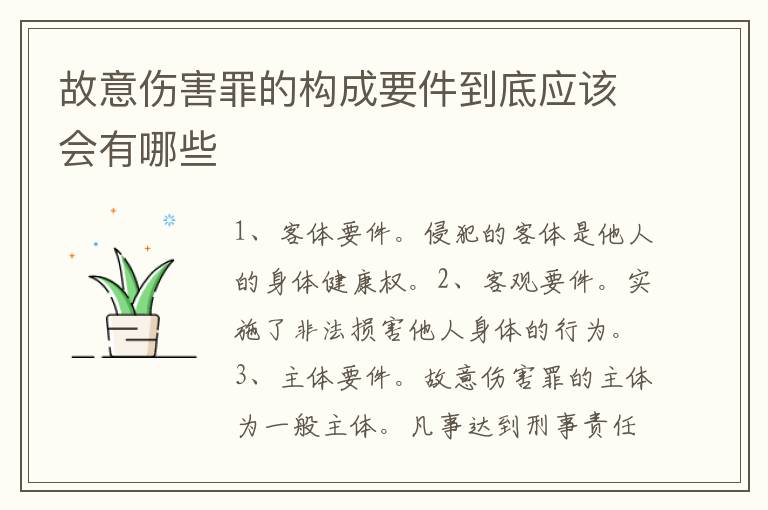 故意伤害罪的构成要件到底应该会有哪些

1、客体要件。侵犯的客体是他人的身体健康权。2、客观要件。实施了非法损害他人身体的行为。3、主体要件。故意伤害罪的主体为一般主体。凡事达到刑事责任